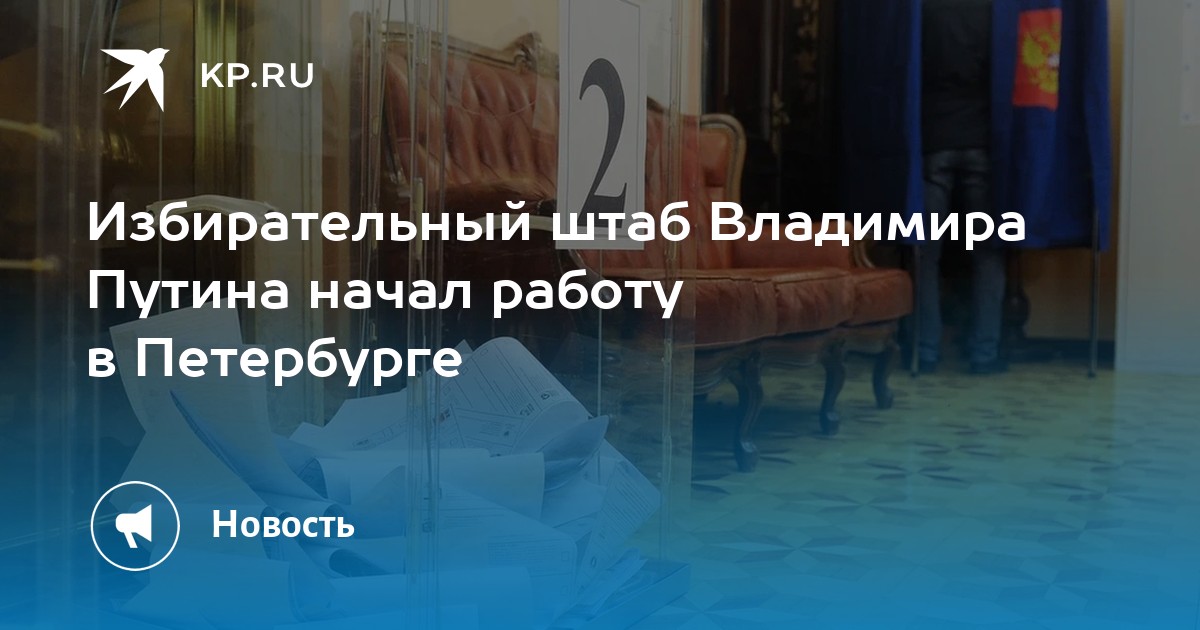 KP.RU

2

Избирательный штаб Владимира Путина начал работу в Петербурге

Новость